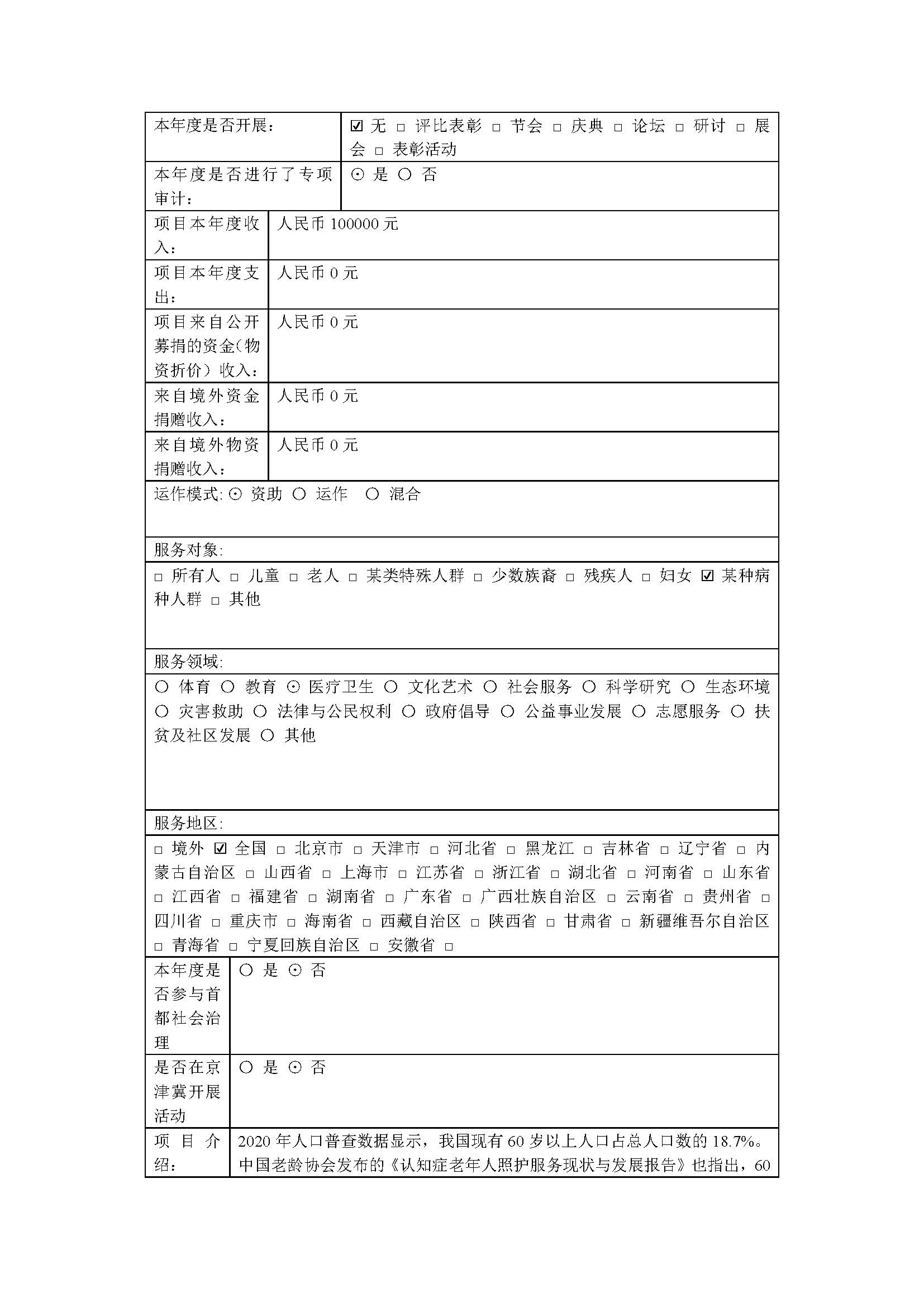 | 本年度是否开展： | ☑ 无 □ 评比表彰 □ 节会 □ 庆典 □ 论坛 □ 研讨 □ 展会 □ 表彰活动 |
|---|---|
| 本年度是否进行了专项审计： | ⊙ 是 ○ 否 |
| 项目本年度收入： | 人民币 100000 元 |
| 项目本年度支出： | 人民币 0 元 |
| 项目来自公开募捐的资金（物资折价）收入： | 人民币 0 元 |
| 来自境外资金捐赠收入： | 人民币 0 元 |
| 来自境外物资捐赠收入： | 人民币 0 元 |

运作模式: ⊙ 资助 ○ 运作 ○ 混合

服务对象:

□ 所有人 □ 儿童 □ 老人 □ 某类特殊人群 □ 少数族裔 □ 残疾人 □ 妇女 ☑ 某种病种人群 □ 其他

服务领域:

○ 体育 ○ 教育 ⊙ 医疗卫生 ○ 文化艺术 ○ 社会服务 ○ 科学研究 ○ 生态环境 ○ 灾害救助 ○ 法律与公民权利 ○ 政府倡导 ○ 公益事业发展 ○ 志愿服务 ○ 扶贫及社区发展 ○ 其他

服务地区:

□ 境外 ☑ 全国 □ 北京市 □ 天津市 □ 河北省 □ 黑龙江 □ 吉林省 □ 辽宁省 □ 内蒙古自治区 □ 山西省 □ 上海市 □ 江苏省 □ 浙江省 □ 湖北省 □ 河南省 □ 山东省 □ 江西省 □ 福建省 □ 湖南省 □ 广东省 □ 广西壮族自治区 □ 云南省 □ 贵州省 □ 四川省 □ 重庆市 □ 海南省 □ 西藏自治区 □ 陕西省 □ 甘肃省 □ 新疆维吾尔自治区 □ 青海省 □ 宁夏回族自治区 □ 安徽省 □

| 本年度是否参与首都社会治理 | ○ 是 ⊙ 否 |
|---|---|
| 是否在京津冀开展活动 | ○ 是 ⊙ 否 |
| 项目介绍： | 2020 年人口普查数据显示，我国现有 60 岁以上人口占总人口数的 18.7%。中国老龄协会发布的《认知症老年人照护服务现状与发展报告》也指出，60 |